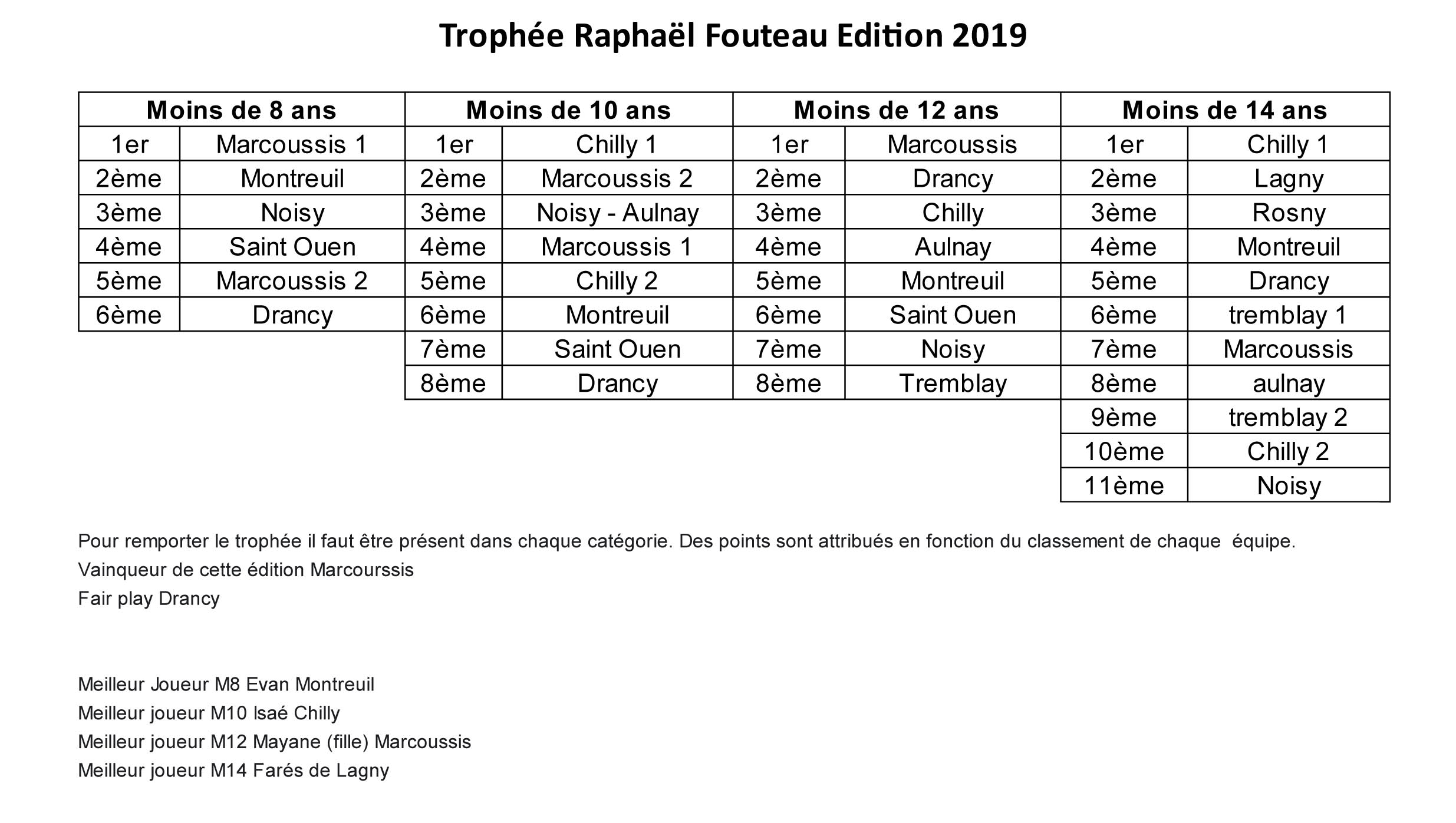 Trophée Raphaël Fouteau Edition 2019

| Moins de 8 ans | | Moins de 10 ans | | Moins de 12 ans | | Moins de 14 ans | |
|---|---|---|---|---|---|---|---|
| 1er | Marcoussis 1 | 1er | Chilly 1 | 1er | Marcoussis | 1er | Chilly 1 |
| 2ème | Montreuil | 2ème | Marcoussis 2 | 2ème | Drancy | 2ème | Lagny |
| 3ème | Noisy | 3ème | Noisy - Aulnay | 3ème | Chilly | 3ème | Rosny |
| 4ème | Saint Ouen | 4ème | Marcoussis 1 | 4ème | Aulnay | 4ème | Montreuil |
| 5ème | Marcoussis 2 | 5ème | Chilly 2 | 5ème | Montreuil | 5ème | Drancy |
| 6ème | Drancy | 6ème | Montreuil | 6ème | Saint Ouen | 6ème | tremblay 1 |
| | | 7ème | Saint Ouen | 7ème | Noisy | 7ème | Marcoussis |
| | | 8ème | Drancy | 8ème | Tremblay | 8ème | aulnay |
| | | | | | | 9ème | tremblay 2 |
| | | | | | | 10ème | Chilly 2 |
| | | | | | | 11ème | Noisy |

Pour remporter le trophée il faut être présent dans chaque catégorie. Des points sont attribués en fonction du classement de chaque équipe.
Vainqueur de cette édition Marcourssis
Fair play Drancy

Meilleur Joueur M8 Evan Montreuil
Meilleur joueur M10 Isaé Chilly
Meilleur joueur M12 Mayane (fille) Marcoussis
Meilleur joueur M14 Farés de Lagny